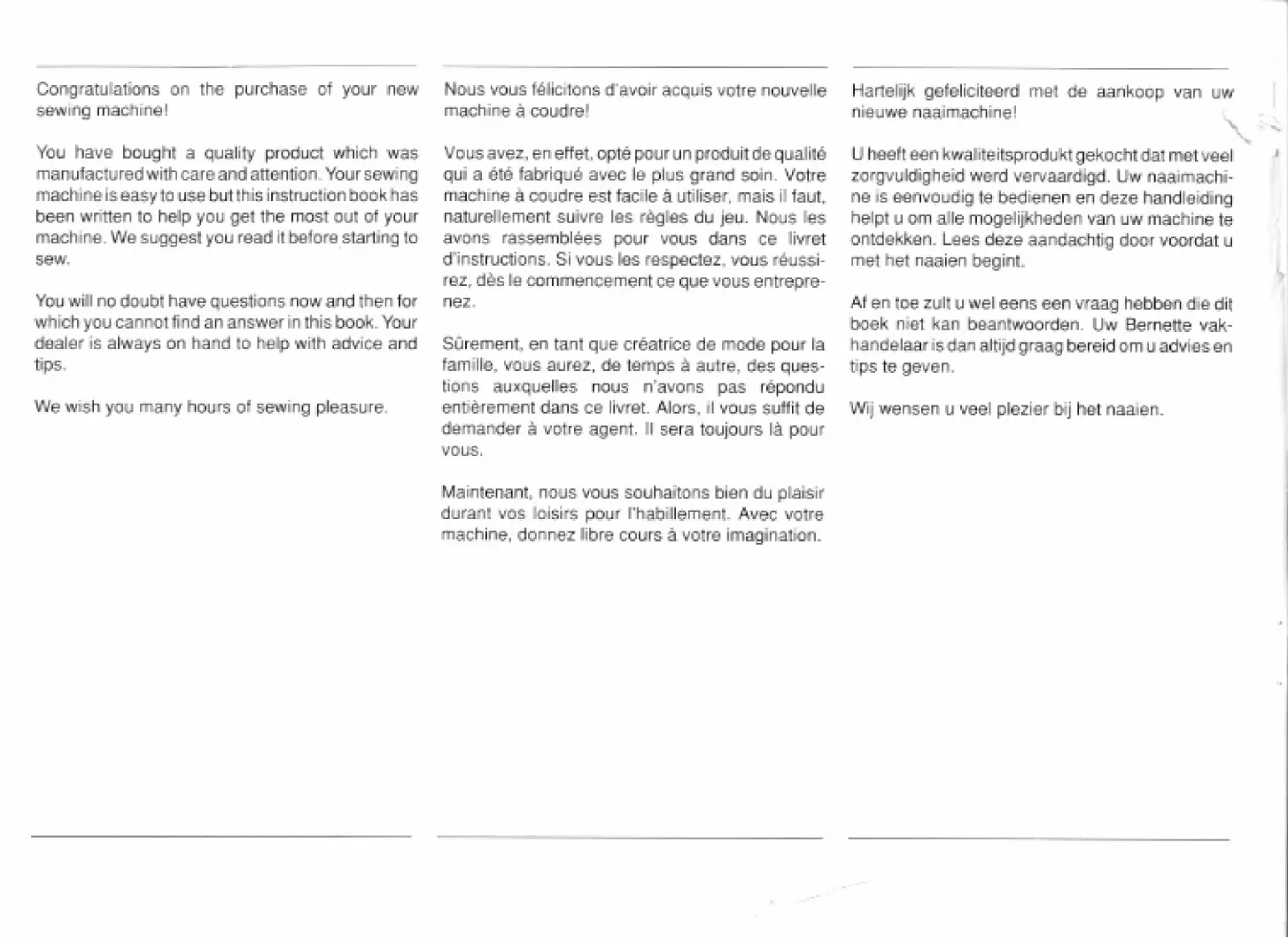 Congratulations on the purchase of your new sewing machine!

You have bought a quality product which was manufactured with care and attention. Your sewing machine is easy to use but this instruction book has been written to help you get the most out of your machine. We suggest you read it before starting to sew.

You will no doubt have questions now and then for which you cannot find an answer in this book. Your dealer is always on hand to help with advice and tips.

We wish you many hours of sewing pleasure.

Nous vous félicitons d'avoir acquis votre nouvelle machine à coudre!

Vous avez, en effet, opté pour un produit de qualité qui a été fabriqué avec le plus grand soin. Votre machine à coudre est facile à utiliser, mais il faut, naturellement suivre les règles du jeu. Nous les avons rassemblées pour vous dans ce livret d'instructions. Si vous les respectez, vous réussirez, dès le commencement ce que vous entreprenez.

Sûrement, en tant que créatrice de mode pour la famille, vous aurez, de temps à autre, des questions auxquelles nous n'avons pas répondu entièrement dans ce livret. Alors, il vous suffit de demander à votre agent. Il sera toujours là pour vous.

Maintenant, nous vous souhaitons bien du plaisir durant vos loisirs pour l'habillement. Avec votre machine, donnez libre cours à votre imagination.

Hartelijk gefeliciteerd met de aankoop van uw nieuwe naaimachine!

U heeft een kwaliteitsprodukt gekocht dat met veel zorgvuldigheid werd vervaardigd. Uw naaimachine is eenvoudig te bedienen en deze handleiding helpt u om alle mogelijkheden van uw machine te ontdekken. Lees deze aandachtig door voordat u met het naaien begint.

Af en toe zult u wel eens een vraag hebben die dit boek niet kan beantwoorden. Uw Bernette vakhandelaar is dan altijd graag bereid om u advies en tips te geven.

Wij wensen u veel plezier bij het naaien.